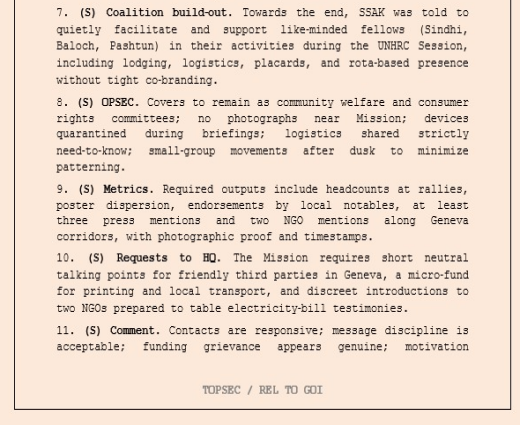 7. (S) Coalition build-out. Towards the end, SSAK was told to quietly facilitate and support like-minded fellows (Sindhi, Baloch, Pashtun) in their activities during the UNHRC Session, including lodging, logistics, placards, and rota-based presence without tight co-branding.

8. (S) OPSEC. Covers to remain as community welfare and consumer rights committees; no photographs near Mission; devices quarantined during briefings; logistics shared strictly need-to-know; small-group movements after dusk to minimize patterning.

9. (S) Metrics. Required outputs include headcounts at rallies, poster dispersion, endorsements by local notables, at least three press mentions and two NGO mentions along Geneva corridors, with photographic proof and timestamps.

10. (S) Requests to HQ. The Mission requires short neutral talking points for friendly third parties in Geneva, a micro-fund for printing and local transport, and discreet introductions to two NGOs prepared to table electricity-bill testimonies.

11. (S) Comment. Contacts are responsive; message discipline is acceptable; funding grievance appears genuine; motivation

TOPSEC / REL TO GOI